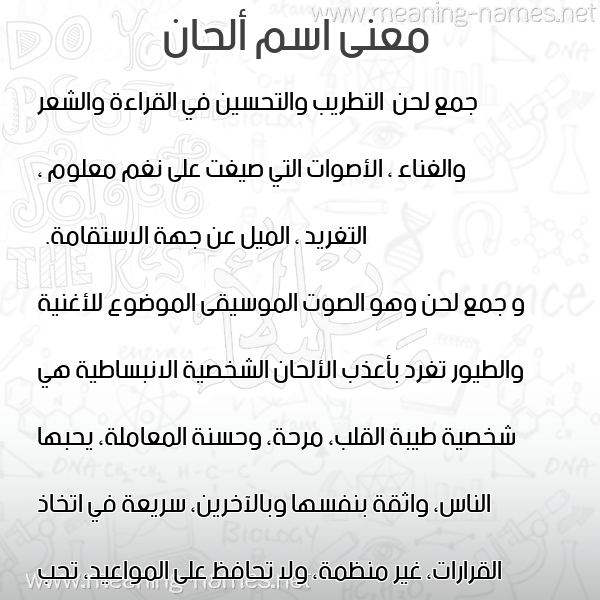 www.meaning-names.net

معنى اسم ألحان

جمع لحن التطريب والتحسين في القراءة والشعر والغناء ، الأصوات التي صيغت على نغم معلوم ، التغريد ، الميل عن جهة الاستقامة.

و جمع لحن وهو الصوت الموسيقى الموضوع للأغنية والطيور تغرد بأعذب الألحان الشخصية الانبساطية هي شخصية طيبة القلب، مرحة، وحسنة المعاملة، يحبها الناس، واثقة بنفسها وبالآخرين، سريعة في اتخاذ القرارات، غير منظمة، ولا تحافظ على المواعيد، تحب

www.meaning-names.net